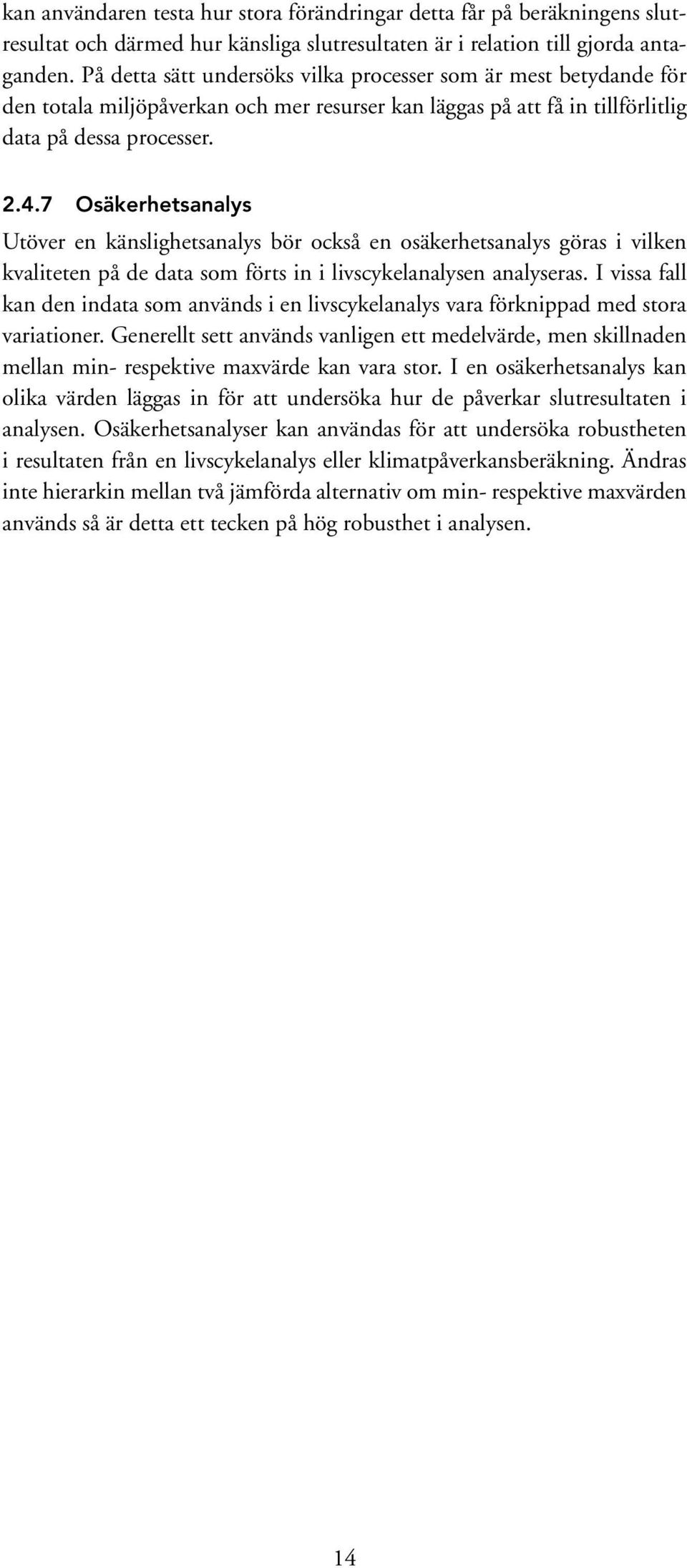 kan användaren testa hur stora förändringar detta får på beräkningens slutresultat och därmed hur känsliga slutresultaten är i relation till gjorda antaganden. På detta sätt undersöks vilka processer som är mest betydande för den totala miljöpåverkan och mer resurser kan läggas på att få in tillförlitlig data på dessa processer.

2.4.7 Osäkerhetsanalys

Utöver en känslighetsanalys bör också en osäkerhetsanalys göras i vilken kvaliteten på de data som förts in i livscykelanalysen analyseras. I vissa fall kan den indata som används i en livscykelanalys vara förknippad med stora variationer. Generellt sett används vanligen ett medelvärde, men skillnaden mellan min- respektive maxvärde kan vara stor. I en osäkerhetsanalys kan olika värden läggas in för att undersöka hur de påverkar slutresultaten i analysen. Osäkerhetsanalyser kan användas för att undersöka robustheten i resultaten från en livscykelanalys eller klimatpåverkansberäkning. Ändras inte hierarkin mellan två jämförda alternativ om min- respektive maxvärden används så är detta ett tecken på hög robusthet i analysen.

14